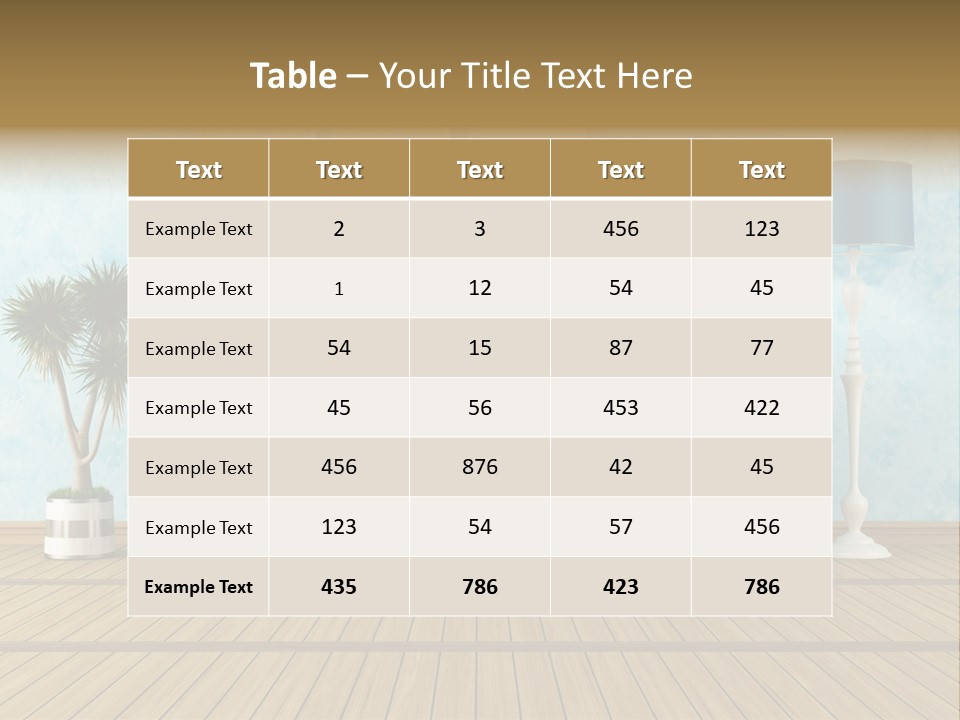 Table – Your Title Text Here

| Text | Text | Text | Text | Text |
|---|---|---|---|---|
| Example Text | 2 | 3 | 456 | 123 |
| Example Text | 1 | 12 | 54 | 45 |
| Example Text | 54 | 15 | 87 | 77 |
| Example Text | 45 | 56 | 453 | 422 |
| Example Text | 456 | 876 | 42 | 45 |
| Example Text | 123 | 54 | 57 | 456 |
| Example Text | 435 | 786 | 423 | 786 |